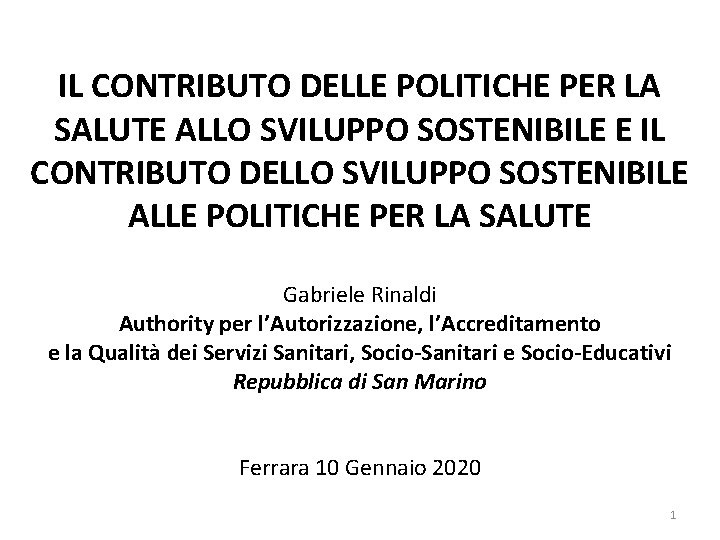 IL CONTRIBUTO DELLE POLITICHE PER LA SALUTE ALLO SVILUPPO SOSTENIBILE E IL CONTRIBUTO DELLO SVILUPPO SOSTENIBILE ALLE POLITICHE PER LA SALUTE

Gabriele Rinaldi
Authority per l'Autorizzazione, l'Accreditamento e la Qualità dei Servizi Sanitari, Socio-Sanitari e Socio-Educativi
Repubblica di San Marino

Ferrara 10 Gennaio 2020

1